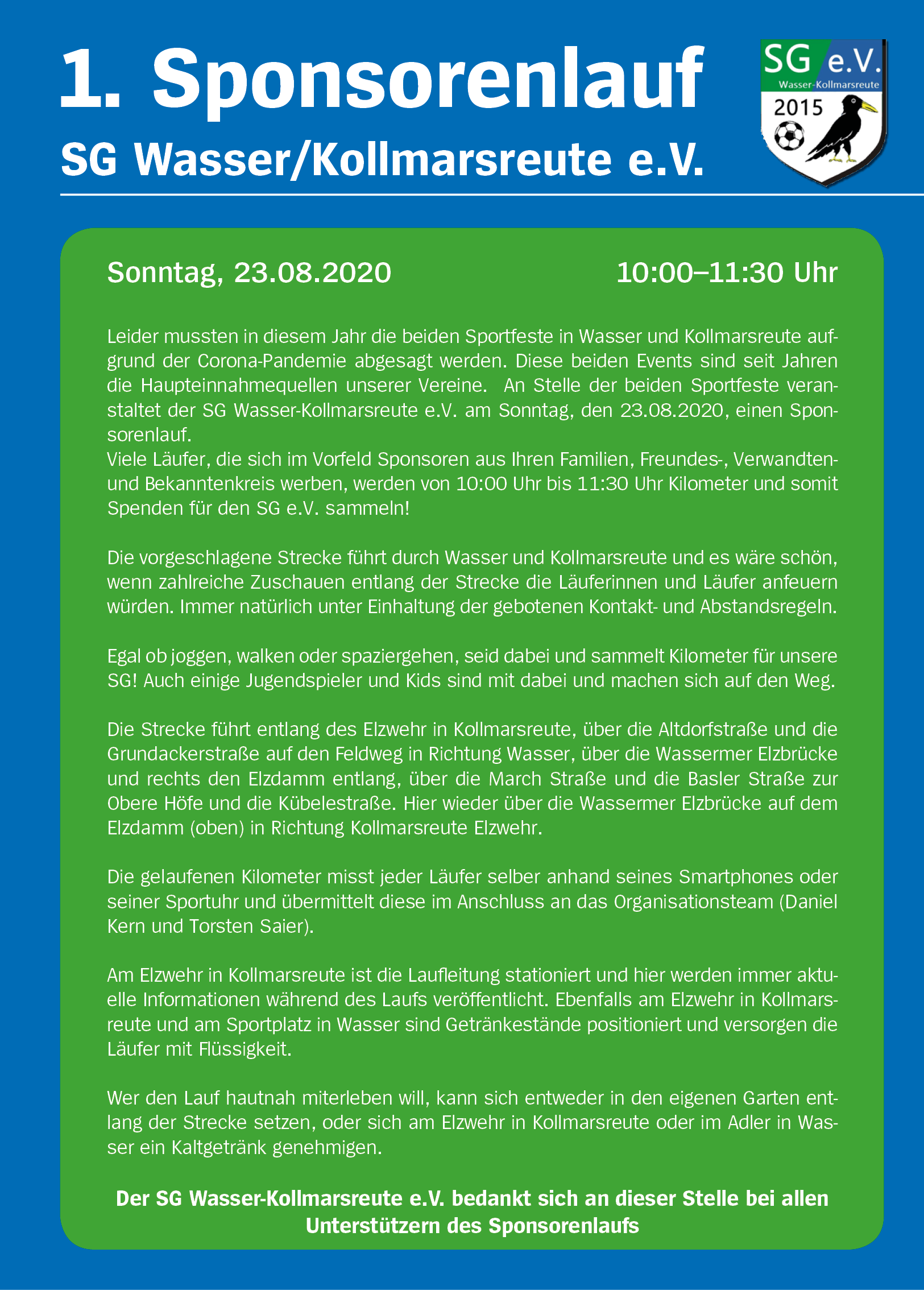 1. Sponsorenlauf

SG Wasser/Kollmarsreute e.V.

SG e.V.
Wasser-Kollmarsreute
2015

Sonntag, 23.08.2020

10:00–11:30 Uhr

Leider mussten in diesem Jahr die beiden Sportfeste in Wasser und Kollmarsreute aufgrund der Corona-Pandemie abgesagt werden. Diese beiden Events sind seit Jahren die Haupteinnahmequellen unserer Vereine. An Stelle der beiden Sportfeste veranstaltet der SG Wasser-Kollmarsreute e.V. am Sonntag, den 23.08.2020, einen Sponsorenlauf.
Viele Läufer, die sich im Vorfeld Sponsoren aus Ihren Familien, Freundes-, Verwandten- und Bekanntenkreis werben, werden von 10:00 Uhr bis 11:30 Uhr Kilometer und somit Spenden für den SG e.V. sammeln!

Die vorgeschlagene Strecke führt durch Wasser und Kollmarsreute und es wäre schön, wenn zahlreiche Zuschauen entlang der Strecke die Läuferinnen und Läufer anfeuern würden. Immer natürlich unter Einhaltung der gebotenen Kontakt- und Abstandsregeln.

Egal ob joggen, walken oder spaziergehen, seid dabei und sammelt Kilometer für unsere SG! Auch einige Jugendspieler und Kids sind mit dabei und machen sich auf den Weg.

Die Strecke führt entlang des Elzwehr in Kollmarsreute, über die Altdorfstraße und die Grundackerstraße auf den Feldweg in Richtung Wasser, über die Wassermer Elzbrücke und rechts den Elzdamm entlang, über die March Straße und die Basler Straße zur Obere Höfe und die Kübelestraße. Hier wieder über die Wassermer Elzbrücke auf dem Elzdamm (oben) in Richtung Kollmarsreute Elzwehr.

Die gelaufenen Kilometer misst jeder Läufer selber anhand seines Smartphones oder seiner Sportuhr und übermittelt diese im Anschluss an das Organisationsteam (Daniel Kern und Torsten Saier).

Am Elzwehr in Kollmarsreute ist die Laufleitung stationiert und hier werden immer aktuelle Informationen während des Laufs veröffentlicht. Ebenfalls am Elzwehr in Kollmarsreute und am Sportplatz in Wasser sind Getränkestände positioniert und versorgen die Läufer mit Flüssigkeit.

Wer den Lauf hautnah miterleben will, kann sich entweder in den eigenen Garten entlang der Strecke setzen, oder sich am Elzwehr in Kollmarsreute oder im Adler in Wasser ein Kaltgetränk genehmigen.

Der SG Wasser-Kollmarsreute e.V. bedankt sich an dieser Stelle bei allen Unterstützern des Sponsorenlaufs